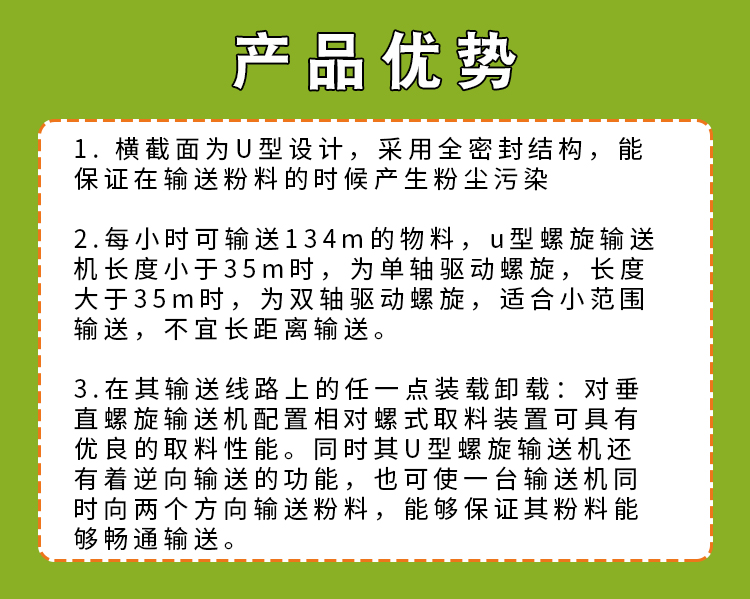 产品优势

1.横截面为U型设计，采用全密封结构，能保证在输送粉料的时候产生粉尘污染

2.每小时可输送134m的物料，u型螺旋输送机长度小于35m时，为单轴驱动螺旋，长度大于35m时，为双轴驱动螺旋，适合小范围输送，不宜长距离输送。

3.在其输送线路上的任一点装载卸载：对垂直螺旋输送机配置相对螺式取料装置可具有优良的取料性能。同时其U型螺旋输送机还有着逆向输送的功能，也可使一台输送机同时向两个方向输送粉料，能够保证其粉料能够畅通输送。